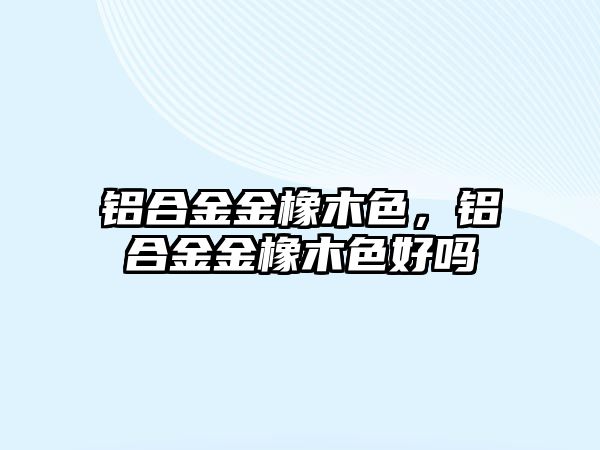 铝合金金橡木色，铝合金金橡木色好吗